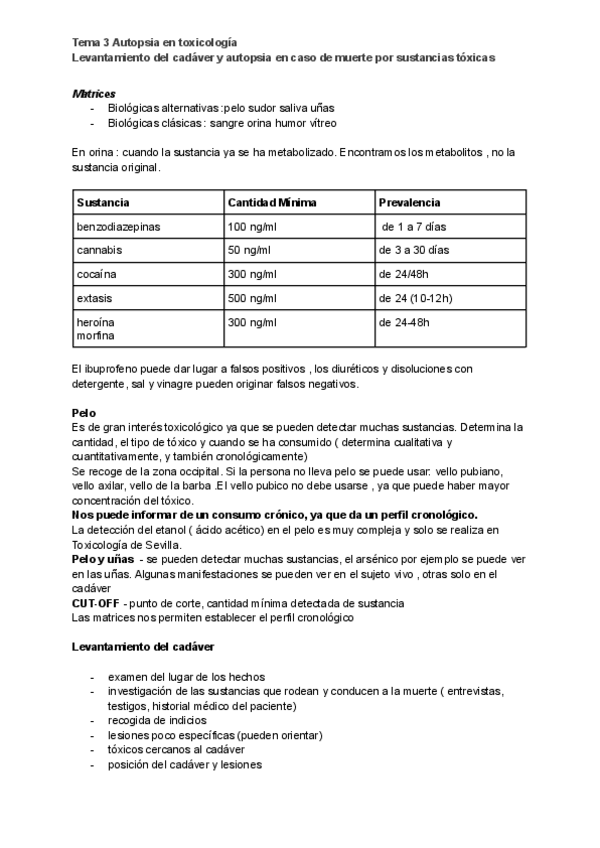 Tema 3 Autopsia en toxicología
Levantamiento del cadáver y autopsia en caso de muerte por sustancias tóxicas

Matrices
- Biológicas alternativas :pelo sudor saliva uñas
- Biológicas clásicas : sangre orina humor vítreo

En orina : cuando la sustancia ya se ha metabolizado. Encontramos los metabolitos , no la sustancia original.

| Sustancia | Cantidad Mínima | Prevalencia |
|---|---|---|
| benzodiazepinas | 100 ng/ml | de 1 a 7 días |
| cannabis | 50 ng/ml | de 3 a 30 días |
| cocaína | 300 ng/ml | de 24/48h |
| extasis | 500 ng/ml | de 24 (10-12h) |
| heroína morfina | 300 ng/ml | de 24-48h |

El ibuprofeno puede dar lugar a falsos positivos , los diuréticos y disoluciones con detergente, sal y vinagre pueden originar falsos negativos.

Pelo
Es de gran interés toxicológico ya que se pueden detectar muchas sustancias. Determina la cantidad, el tipo de tóxico y cuando se ha consumido ( determina cualitativa y cuantitativamente, y también cronológicamente)
Se recoge de la zona occipital. Si la persona no lleva pelo se puede usar: vello pubiano, vello axilar, vello de la barba .El vello pubico no debe usarse , ya que puede haber mayor concentración del tóxico.
Nos puede informar de un consumo crónico, ya que da un perfil cronológico.
La detección del etanol ( ácido acético) en el pelo es muy compleja y solo se realiza en Toxicología de Sevilla.
Pelo y uñas - se pueden detectar muchas sustancias, el arsénico por ejemplo se puede ver en las uñas. Algunas manifestaciones se pueden ver en el sujeto vivo , otras solo en el cadáver
CUT-OFF - punto de corte, cantidad mínima detectada de sustancia
Las matrices nos permiten establecer el perfil cronológico

Levantamiento del cadáver

- examen del lugar de los hechos
- investigación de las sustancias que rodean y conducen a la muerte ( entrevistas, testigos, historial médico del paciente)
- recogida de indicios
- lesiones poco específicas (pueden orientar)
- tóxicos cercanos al cadáver
- posición del cadáver y lesiones